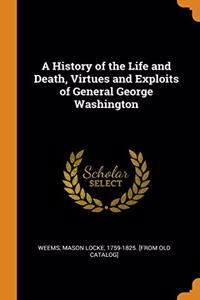 A History of the Life and Death, Virtues and Exploits of General George Washington

Scholar SELECT

WEEMS, MASON LOCKE, 1759-1825. [FROM OLD CATALOG]